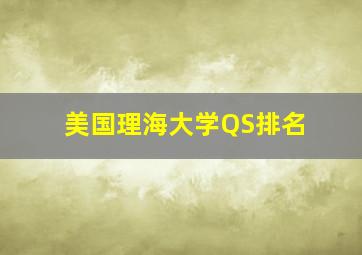 美国理海大学QS排名